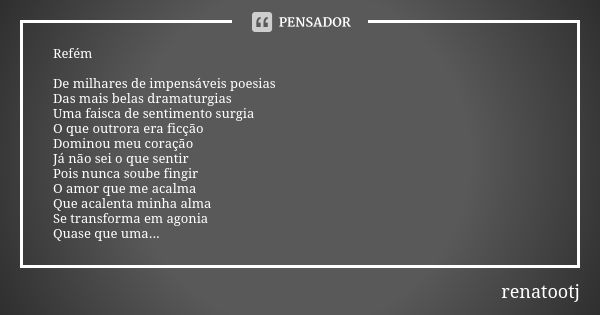 PENSADOR

Refém

De milhares de impensáveis poesias
Das mais belas dramaturgias
Uma faisca de sentimento surgia
O que outrora era ficção
Dominou meu coração
Já não sei o que sentir
Pois nunca soube fingir
O amor que me acalma
Que acalenta minha alma
Se transforma em agonia
Quase que uma...

renatootj